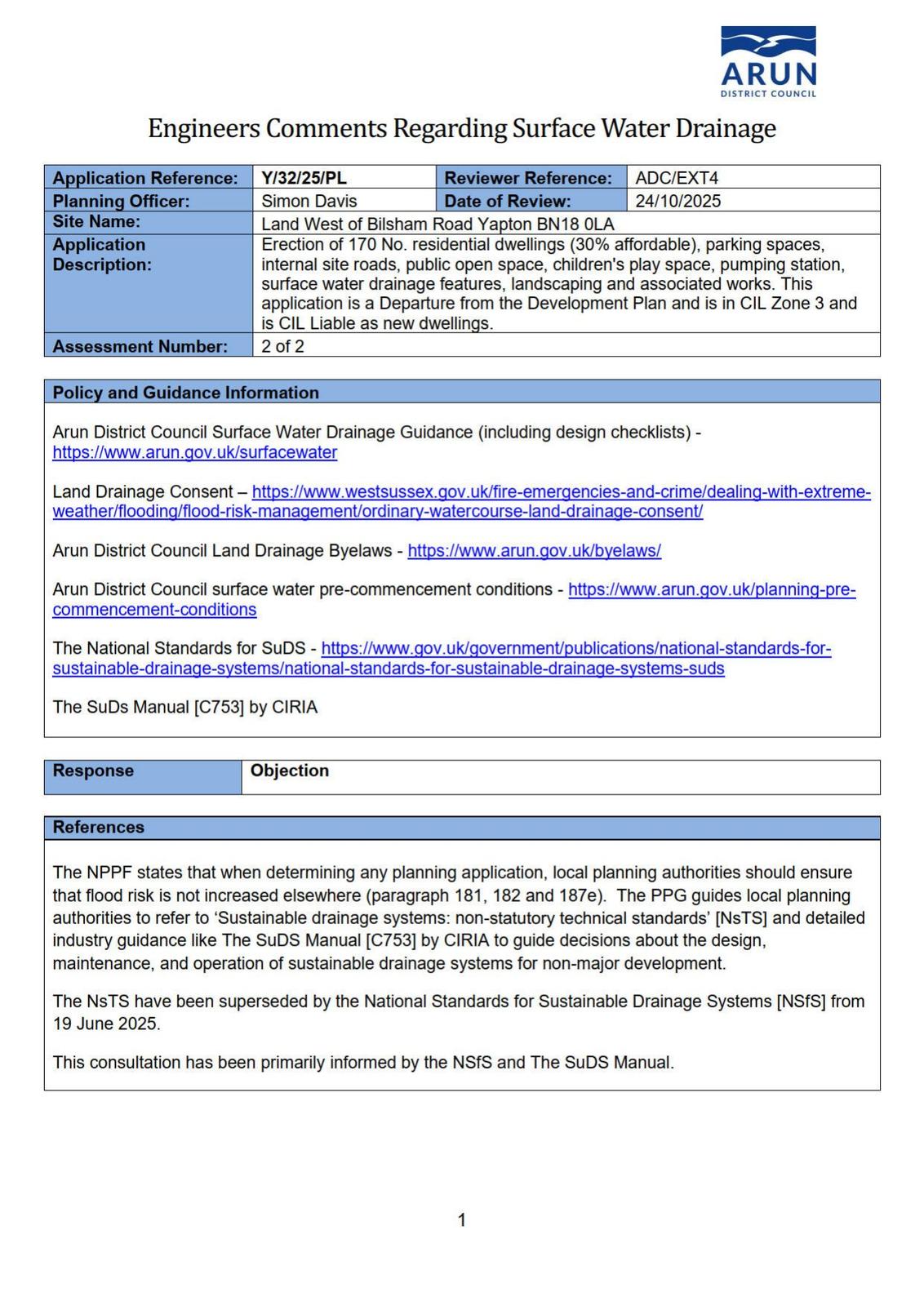 ARUN
DISTRICT COUNCIL

Engineers Comments Regarding Surface Water Drainage

| Application Reference: | Y/32/25/PL | Reviewer Reference: | ADC/EXT4 |
|---|---|---|---|
| Planning Officer: | Simon Davis | Date of Review: | 24/10/2025 |
| Site Name: | Land West of Bilsham Road Yapton BN18 0LA | | |
| Application Description: | Erection of 170 No. residential dwellings (30% affordable), parking spaces, internal site roads, public open space, children's play space, pumping station, surface water drainage features, landscaping and associated works. This application is a Departure from the Development Plan and is in CIL Zone 3 and is CIL Liable as new dwellings. | | |
| Assessment Number: | 2 of 2 | | |

Policy and Guidance Information

Arun District Council Surface Water Drainage Guidance (including design checklists) - https://www.arun.gov.uk/surfacewater

Land Drainage Consent – https://www.westsussex.gov.uk/fire-emergencies-and-crime/dealing-with-extreme-weather/flooding/flood-risk-management/ordinary-watercourse-land-drainage-consent/

Arun District Council Land Drainage Byelaws - https://www.arun.gov.uk/byelaws/

Arun District Council surface water pre-commencement conditions - https://www.arun.gov.uk/planning-pre-commencement-conditions

The National Standards for SuDS - https://www.gov.uk/government/publications/national-standards-for-sustainable-drainage-systems/national-standards-for-sustainable-drainage-systems-suds

The SuDs Manual [C753] by CIRIA

| Response | Objection |
|---|---|

References

The NPPF states that when determining any planning application, local planning authorities should ensure that flood risk is not increased elsewhere (paragraph 181, 182 and 187e). The PPG guides local planning authorities to refer to ‘Sustainable drainage systems: non-statutory technical standards’ [NsTS] and detailed industry guidance like The SuDS Manual [C753] by CIRIA to guide decisions about the design, maintenance, and operation of sustainable drainage systems for non-major development.

The NsTS have been superseded by the National Standards for Sustainable Drainage Systems [NSfS] from 19 June 2025.

This consultation has been primarily informed by the NSfS and The SuDS Manual.

1